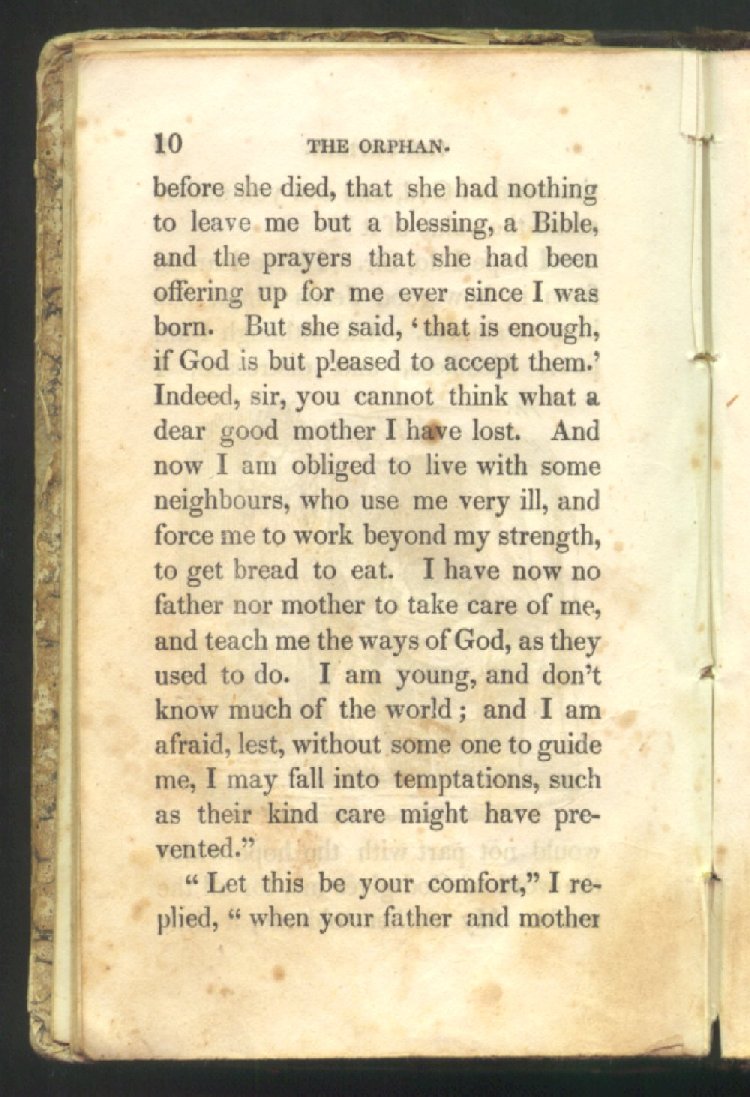 10 THE ORPHAN.

before she died, that she had nothing to leave me but a blessing, a Bible, and the prayers that she had been offering up for me ever since I was born. But she said, 'that is enough, if God is but pleased to accept them.' Indeed, sir, you cannot think what a dear good mother I have lost. And now I am obliged to live with some neighbours, who use me very ill, and force me to work beyond my strength, to get bread to eat. I have now no father nor mother to take care of me, and teach me the ways of God, as they used to do. I am young, and don't know much of the world; and I am afraid, lest, without some one to guide me, I may fall into temptations, such as their kind care might have prevented."

"Let this be your comfort," I replied, "when your father and mother